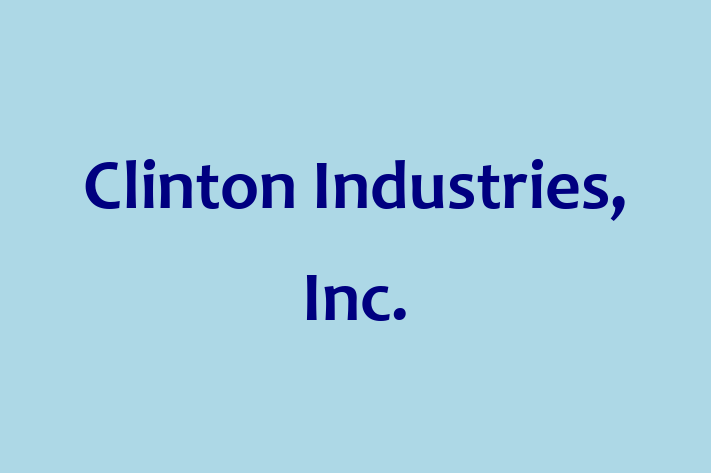 Clinton Industries, Inc.